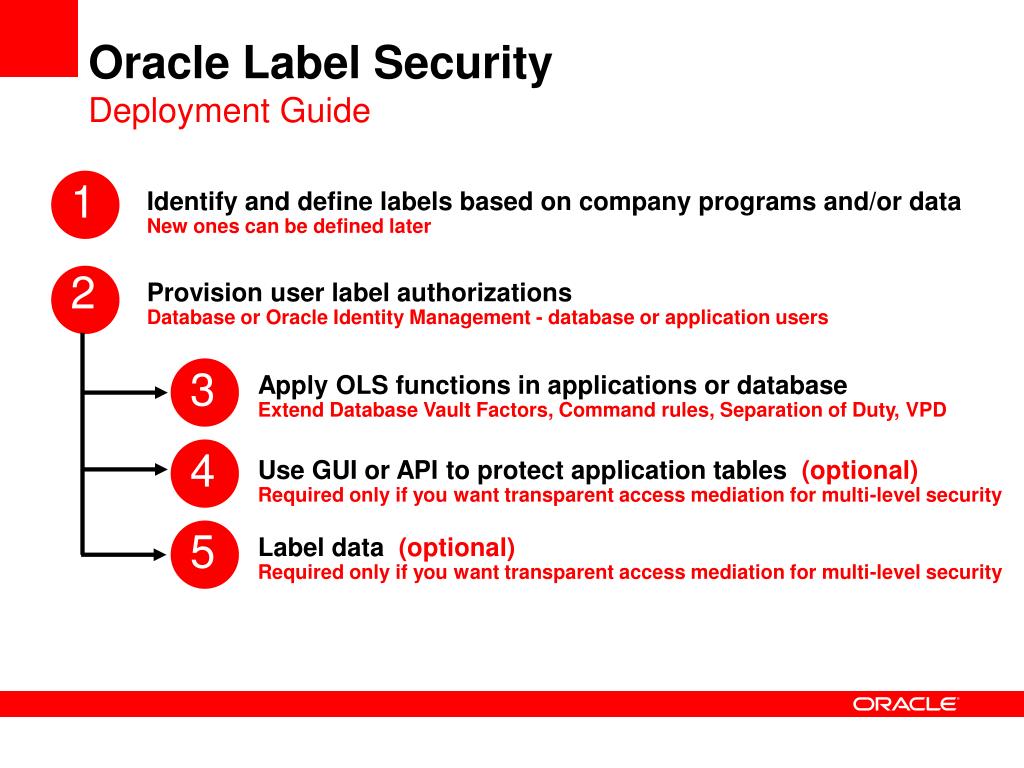 Oracle Label Security
Deployment Guide

1
Identify and define labels based on company programs and/or data
New ones can be defined later

2
Provision user label authorizations
Database or Oracle Identity Management - database or application users

3
Apply OLS functions in applications or database
Extend Database Vault Factors, Command rules, Separation of Duty, VPD

4
Use GUI or API to protect application tables (optional)
Required only if you want transparent access mediation for multi-level security

5
Label data (optional)
Required only if you want transparent access mediation for multi-level security

ORACLE